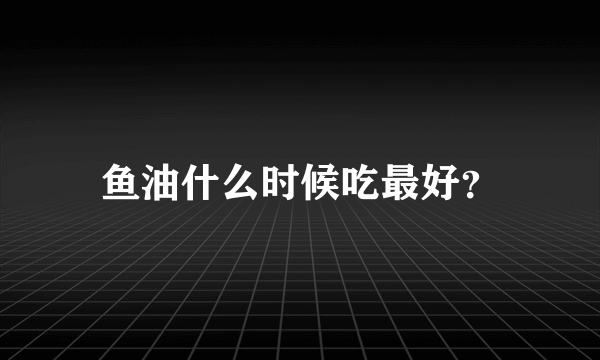 鱼油什么时候吃最好?